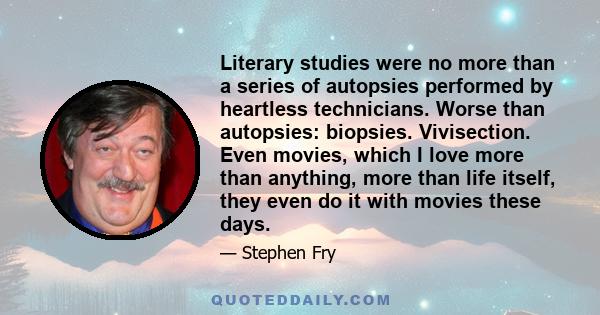 Literary studies were no more than a series of autopsies performed by heartless technicians. Worse than autopsies: biopsies. Vivisection. Even movies, which I love more than anything, more than life itself, they even do it with movies these days.

— Stephen Fry

QUOTEDDAILY.COM